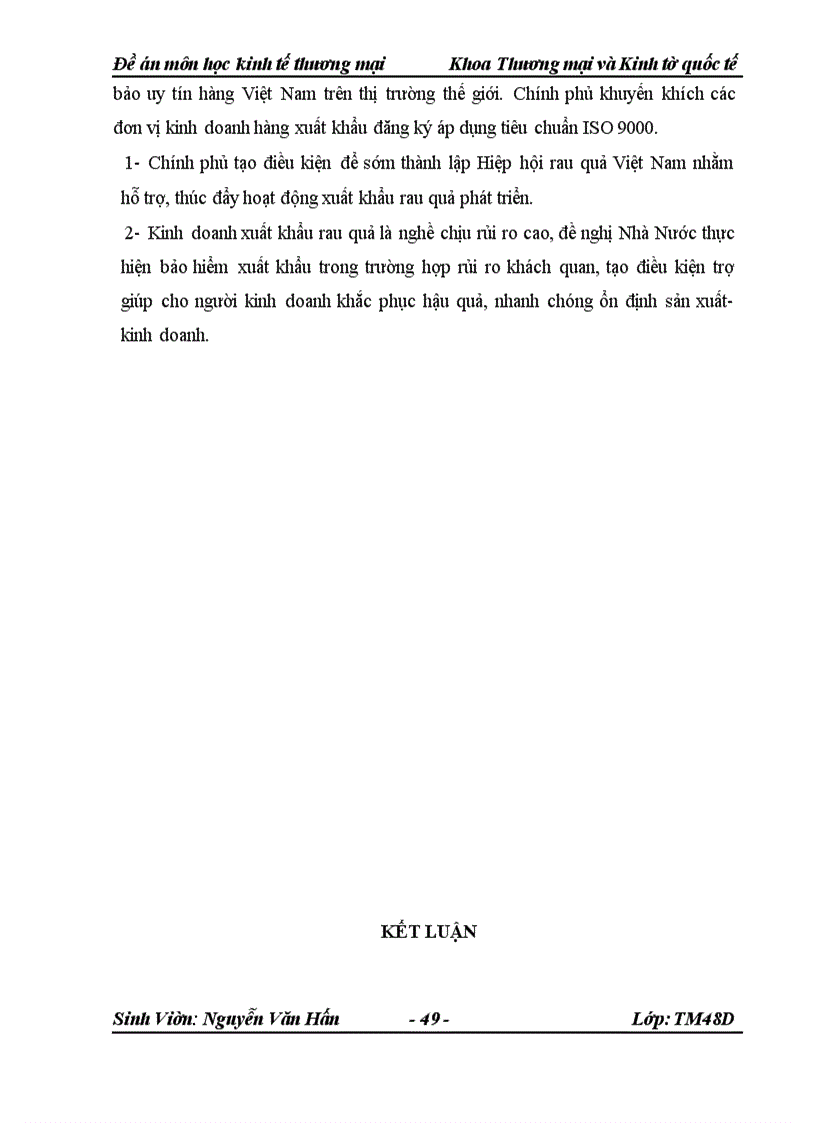 Đề án môn học kinh tế thương mại Khoa Thương mại và Kinh tờ quốc tế

bảo uy tín hàng Việt Nam trên thị trường thế giới. Chính phủ khuyến khích các đơn vị kinh doanh hàng xuất khẩu đăng ký áp dụng tiêu chuẩn ISO 9000.

1- Chính phủ tạo điều kiện để sớm thành lập Hiệp hội rau quả Việt Nam nhằm hỗ trợ, thúc đẩy hoạt động xuất khẩu rau quả phát triển.

2- Kinh doanh xuất khẩu rau quả là nghề chịu rủi ro cao, đề nghị Nhà Nước thực hiện bảo hiểm xuất khẩu trong trường hợp rủi ro khách quan, tạo điều kiện trợ giúp cho người kinh doanh khắc phục hậu quả, nhanh chóng ổn định sản xuất-kinh doanh.

KẾT LUẬN

Sinh Viờn: Nguyễn Văn Hấn - 49 - Lớp: TM48D